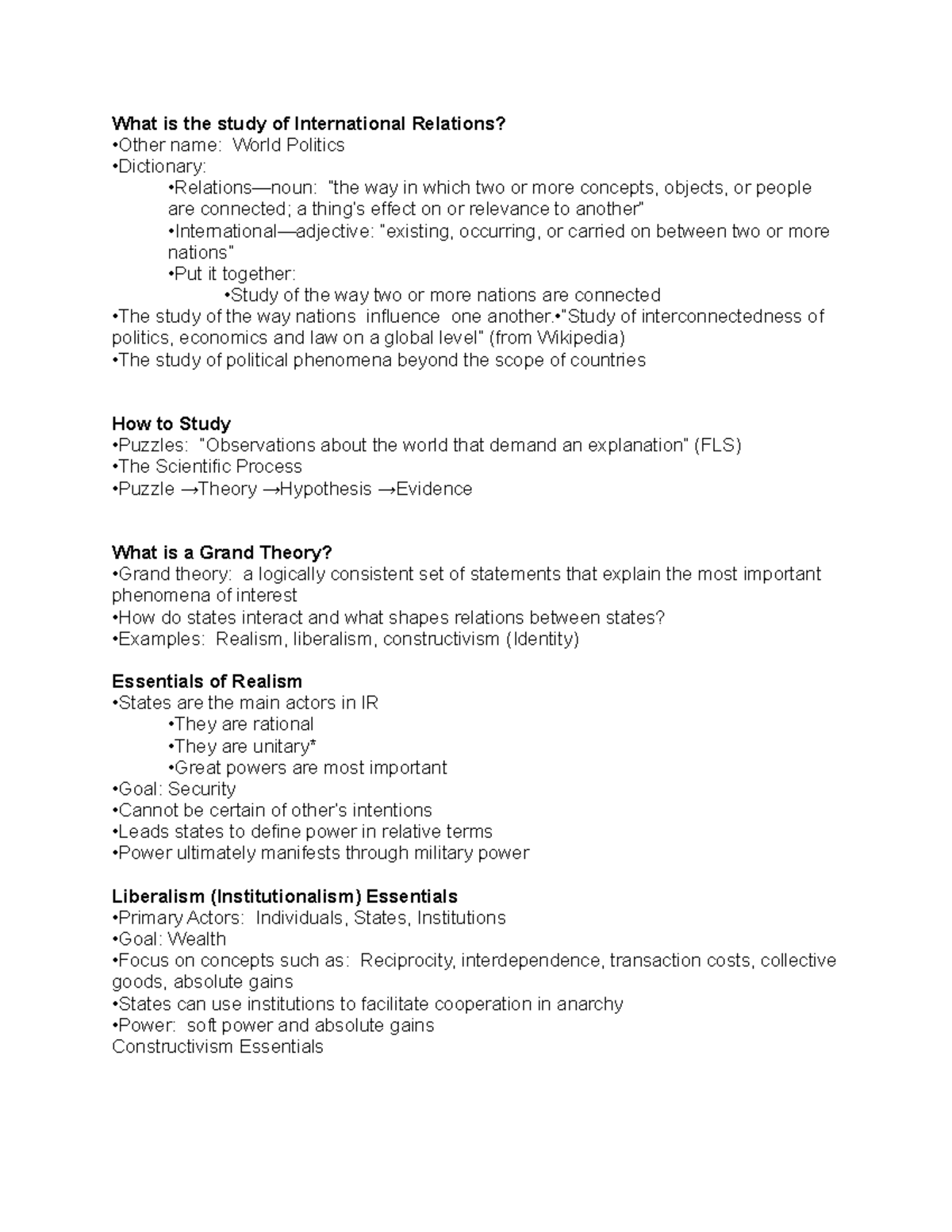 What is the study of International Relations?
•Other name: World Politics
•Dictionary:
•Relations—noun: "the way in which two or more concepts, objects, or people are connected; a thing's effect on or relevance to another"
•International—adjective: "existing, occurring, or carried on between two or more nations"
•Put it together:
•Study of the way two or more nations are connected
•The study of the way nations influence one another.•"Study of interconnectedness of politics, economics and law on a global level" (from Wikipedia)
•The study of political phenomena beyond the scope of countries

How to Study
•Puzzles: "Observations about the world that demand an explanation" (FLS)
•The Scientific Process
•Puzzle →Theory →Hypothesis →Evidence

What is a Grand Theory?
•Grand theory: a logically consistent set of statements that explain the most important phenomena of interest
•How do states interact and what shapes relations between states?
•Examples: Realism, liberalism, constructivism (Identity)

Essentials of Realism
•States are the main actors in IR
•They are rational
•They are unitary*
•Great powers are most important
•Goal: Security
•Cannot be certain of other's intentions
•Leads states to define power in relative terms
•Power ultimately manifests through military power

Liberalism (Institutionalism) Essentials
•Primary Actors: Individuals, States, Institutions
•Goal: Wealth
•Focus on concepts such as: Reciprocity, interdependence, transaction costs, collective goods, absolute gains
•States can use institutions to facilitate cooperation in anarchy
•Power: soft power and absolute gains
Constructivism Essentials